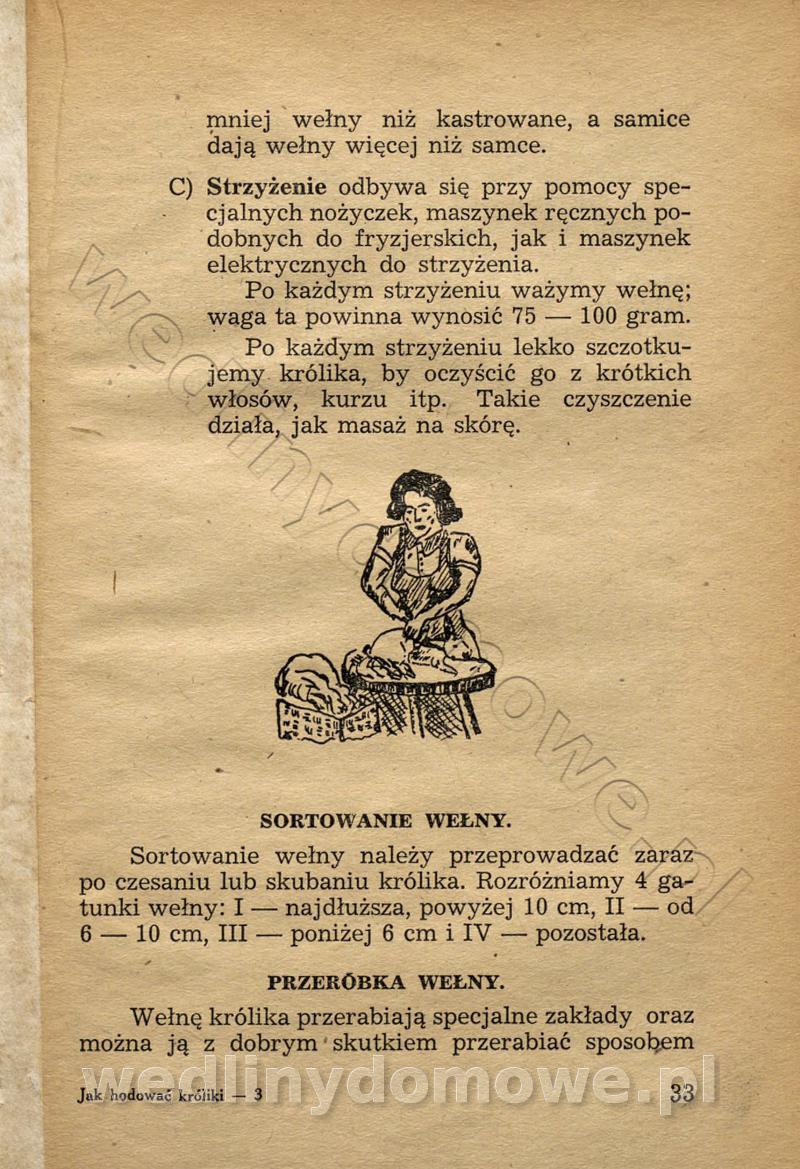 mniej wełny niż kastrowane, a samice dają wełny więcej niż samce.

C) Strzyżenie odbywa się przy pomocy specjalnych nożyczek, maszynek ręcznych podobnych do fryzjerskich, jak i maszynek elektrycznych do strzyżenia.

Po każdym strzyżeniu ważymy wełnę; waga ta powinna wynosić 75 — 100 gram.

Po każdym strzyżeniu lekko szczotkujemy królika, by oczyścić go z krótkich włosów, kurzu itp. Takie czyszczenie działa, jak masaż na skórę.

SORTOWANIE WEŁNY.

Sortowanie wełny należy przeprowadzać zaraz po czesaniu lub skubaniu królika. Rozróżniamy 4 gatunki wełny: I — najdłuższa, powyżej 10 cm, II — od 6 — 10 cm, III — poniżej 6 cm i IV — pozostała.

PRZERÓBKA WEŁNY.

Wełnę królika przerabiają specjalne zakłady oraz można ją z dobrym skutkiem przerabiać sposobem

Jak hodować króliki — 3

33

wedlinydomowe.pl